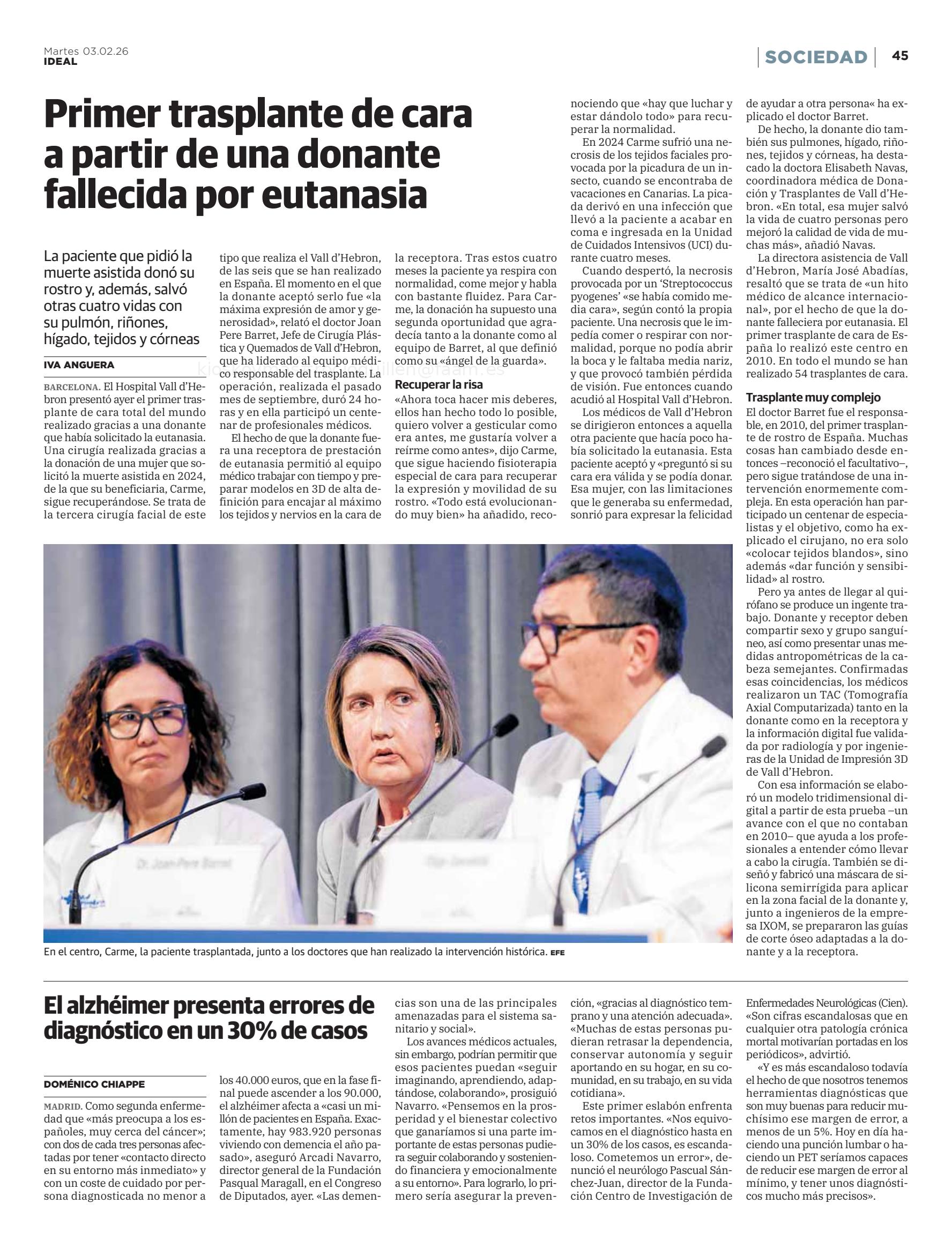 Martes 03.02.26
IDEAL

SOCIEDAD 45

Primer trasplante de cara a partir de una donante fallecida por eutanasia

La paciente que pidió la muerte asistida donó su rostro y, además, salvó otras cuatro vidas con su pulmón, riñones, hígado, tejidos y córneas

IVA ANGUERA

BARCELONA. El Hospital Vall d'Hebron presentó ayer el primer trasplante de cara total del mundo realizado gracias a una donante que había solicitado la eutanasia. Una cirugía realizada gracias a la donación de una mujer que solicitó la muerte asistida en 2024, de la que su beneficiaria, Carme, sigue recuperándose. Se trata de la tercera cirugía facial de este tipo que realiza el Vall d'Hebron, de las seis que se han realizado en España. El momento en el que la donante aceptó serlo fue «la máxima expresión de amor y generosidad», relató el doctor Joan Pere Barret, Jefe de Cirugía Plástica y Quemados de Vall d'Hebron, que ha liderado al equipo médico responsable del trasplante. La operación, realizada el pasado mes de septiembre, duró 24 horas y en ella participó un centenar de profesionales médicos.

El hecho de que la donante fuera una receptora de prestación de eutanasia permitió al equipo médico trabajar con tiempo y preparar modelos en 3D de alta definición para encajar al máximo los tejidos y nervios en la cara de la receptora. Tras estos cuatro meses la paciente ya respira con normalidad, come mejor y habla con bastante fluidez. Para Carme, la donación ha supuesto una segunda oportunidad que agradecía tanto a la donante como al equipo de Barret, al que definió como su «ángel de la guarda».

Recuperar la risa
«Ahora toca hacer mis deberes, ellos han hecho todo lo posible, quiero volver a gesticular como era antes, me gustaría volver a reírme como antes», dijo Carme, que sigue haciendo fisioterapia especial de cara para recuperar la expresión y movilidad de su rostro. «Todo está evolucionando muy bien» ha añadido, reconociendo que «hay que luchar y estar dándolo todo» para recuperar la normalidad.

En 2024 Carme sufrió una necrosis de los tejidos faciales provocada por la picadura de un insecto, cuando se encontraba de vacaciones en Canarias. La picada derivó en una infección que llevó a la paciente a acabar en coma e ingresada en la Unidad de Cuidados Intensivos (UCI) durante cuatro meses.

Cuando despertó, la necrosis provocada por un 'Streptococcus pyogenes' «se había comido media cara», según contó la propia paciente. Una necrosis que le impedía comer o respirar con normalidad, porque no podía abrir la boca y le faltaba media nariz, y que provocó también pérdida de visión. Fue entonces cuando acudió al Hospital Vall d'Hebron.

Los médicos de Vall d'Hebron se dirigieron entonces a aquella otra paciente que hacía poco había solicitado la eutanasia. Esta paciente aceptó y «preguntó si su cara era válida y se podía donar. Esa mujer, con las limitaciones que le generaba su enfermedad, sonrió para expresar la felicidad de ayudar a otra persona« ha explicado el doctor Barret.

De hecho, la donante dio también sus pulmones, hígado, riñones, tejidos y córneas, ha destacado la doctora Elisabeth Navas, coordinadora médica de Donación y Trasplantes de Vall d'Hebron. «En total, esa mujer salvó la vida de cuatro personas pero mejoró la calidad de vida de muchas más», añadió Navas.

La directora asistencia de Vall d'Hebron, María José Abadías, resaltó que se trata de «un hito médico de alcance internacional», por el hecho de que la donante falleciera por eutanasia. El primer trasplante de cara de España lo realizó este centro en 2010. En todo el mundo se han realizado 54 trasplantes de cara.

Trasplante muy complejo
El doctor Barret fue el responsable, en 2010, del primer trasplante de rostro de España. Muchas cosas han cambiado desde entonces –reconoció el facultativo–, pero sigue tratándose de una intervención enormemente compleja. En esta operación han participado un centenar de especialistas y el objetivo, como ha explicado el cirujano, no era solo «colocar tejidos blandos», sino además «dar función y sensibilidad» al rostro.

Pero ya antes de llegar al quirófano se produce un ingente trabajo. Donante y receptor deben compartir sexo y grupo sanguíneo, así como presentar unas medidas antropométricas de la cabeza semejantes. Confirmadas esas coincidencias, los médicos realizaron un TAC (Tomografía Axial Computarizada) tanto en la donante como en la receptora y la información digital fue validada por radiología y por ingenieras de la Unidad de Impresión 3D de Vall d'Hebron.

Con esa información se elaboró un modelo tridimensional digital a partir de esta prueba –un avance con el que no contaban en 2010– que ayuda a los profesionales a entender cómo llevar a cabo la cirugía. También se diseñó y fabricó una máscara de silicona semirrígida para aplicar en la zona facial de la donante y, junto a ingenieros de la empresa IXOM, se prepararon las guías de corte óseo adaptadas a la donante y a la receptora.

Dr. Joan-Pere Barret

En el centro, Carme, la paciente trasplantada, junto a los doctores que han realizado la intervención histórica. EFE

El alzhéimer presenta errores de diagnóstico en un 30% de casos

DOMÉNICO CHIAPPE

MADRID. Como segunda enfermedad que «más preocupa a los españoles, muy cerca del cáncer»; con dos de cada tres personas afectadas por tener «contacto directo en su entorno más inmediato» y con un coste de cuidado por persona diagnosticada no menor a los 40.000 euros, que en la fase final puede ascender a los 90.000, el alzhéimer afecta a «casi un millón de pacientes en España. Exactamente, hay 983.920 personas viviendo con demencia el año pasado», aseguró Arcadi Navarro, director general de la Fundación Pasqual Maragall, en el Congreso de Diputados, ayer. «Las demencias son una de las principales amenazadas para el sistema sanitario y social».

Los avances médicos actuales, sin embargo, podrían permitir que esos pacientes puedan «seguir imaginando, aprendiendo, adaptándose, colaborando», prosiguió Navarro. «Pensemos en la prosperidad y el bienestar colectivo que ganaríamos si una parte importante de estas personas pudiera seguir colaborando y sosteniendo financiera y emocionalmente a su entorno». Para lograrlo, lo primero sería asegurar la prevención, «gracias al diagnóstico temprano y una atención adecuada». «Muchas de estas personas pudieran retrasar la dependencia, conservar autonomía y seguir aportando en su hogar, en su comunidad, en su trabajo, en su vida cotidiana».

Este primer eslabón enfrenta retos importantes. «Nos equivocamos en el diagnóstico hasta en un 30% de los casos, es escandaloso. Cometemos un error», denunció el neurólogo Pascual Sánchez-Juan, director de la Fundación Centro de Investigación de Enfermedades Neurológicas (Cien). «Son cifras escandalosas que en cualquier otra patología crónica mortal motivarían portadas en los periódicos», advirtió.

«Y es más escandaloso todavía el hecho de que nosotros tenemos herramientas diagnósticas que son muy buenas para reducir muchísimo ese margen de error, a menos de un 5%. Hoy en día haciendo una punción lumbar o haciendo un PET seríamos capaces de reducir ese margen de error al mínimo, y tener unos diagnósticos mucho más precisos».